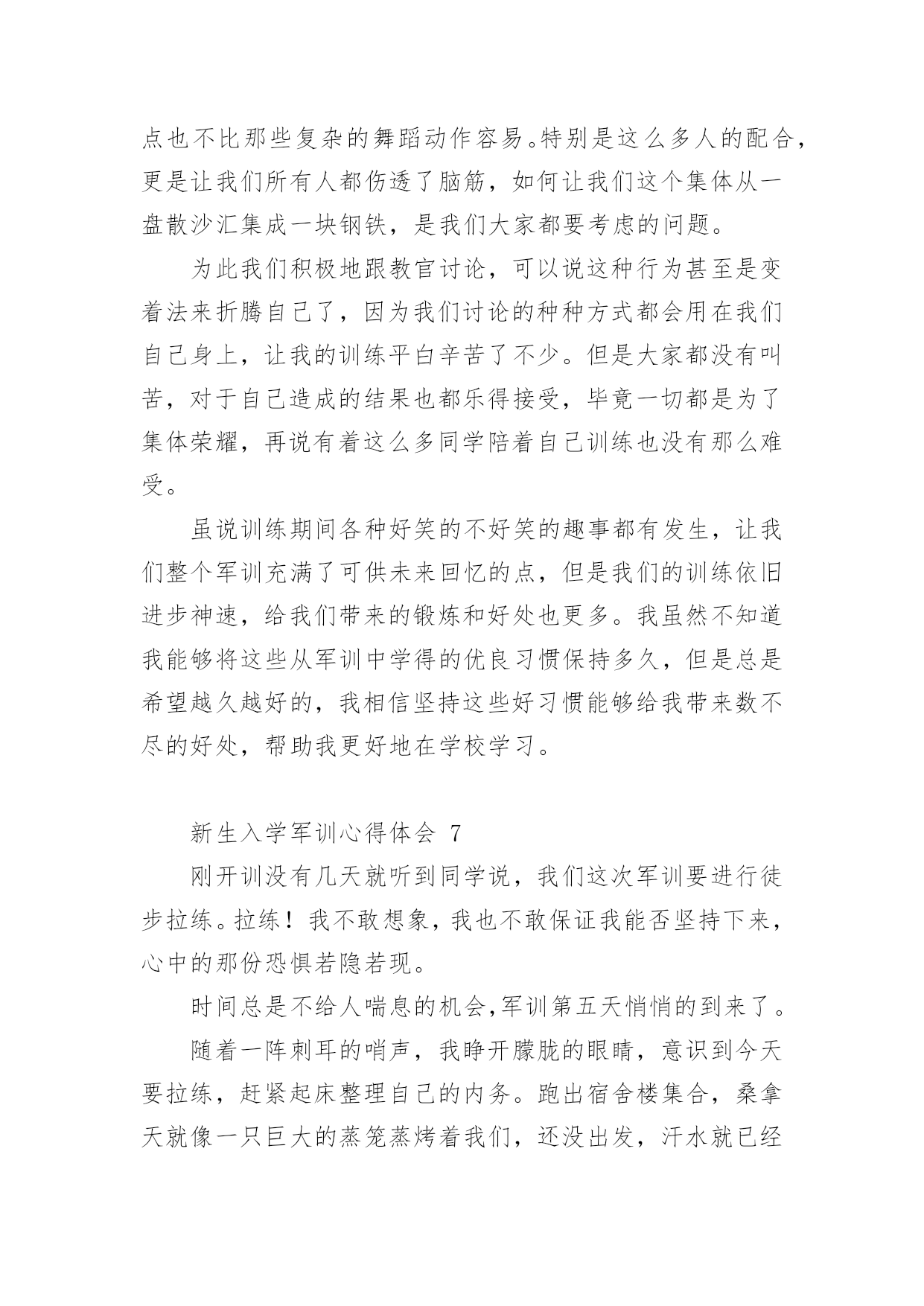 点也不比那些复杂的舞蹈动作容易。特别是这么多人的配合，更是让我们所有人都伤透了脑筋，如何让我们这个集体从一盘散沙汇集成一块钢铁，是我们大家都要考虑的问题。

为此我们积极地跟教官讨论，可以说这种行为甚至是变着法来折腾自己了，因为我们讨论的种种方式都会用在我们自己身上，让我的训练平白辛苦了不少。但是大家都没有叫苦，对于自己造成的结果也都乐得接受，毕竟一切都是为了集体荣耀，再说有着这么多同学陪着自己训练也没有那么难受。

虽说训练期间各种好笑的不好笑的趣事都有发生，让我们整个军训充满了可供未来回忆的点，但是我们的训练依旧进步神速，给我们带来的锻炼和好处也更多。我虽然不知道我能够将这些从军训中学得的优良习惯保持多久，但是总是希望越久越好的，我相信坚持这些好习惯能够给我带来数不尽的好处，帮助我更好地在学校学习。

新生入学军训心得体会 7

刚开训没有几天就听到同学说，我们这次军训要进行徒步拉练。拉练！我不敢想象，我也不敢保证我能否坚持下来，心中的那份恐惧若隐若现。

时间总是不给人喘息的机会,军训第五天悄悄的到来了。

随着一阵刺耳的哨声，我睁开朦胧的眼睛，意识到今天要拉练，赶紧起床整理自己的内务。跑出宿舍楼集合，桑拿天就像一只巨大的蒸笼蒸烤着我们，还没出发，汗水就已经